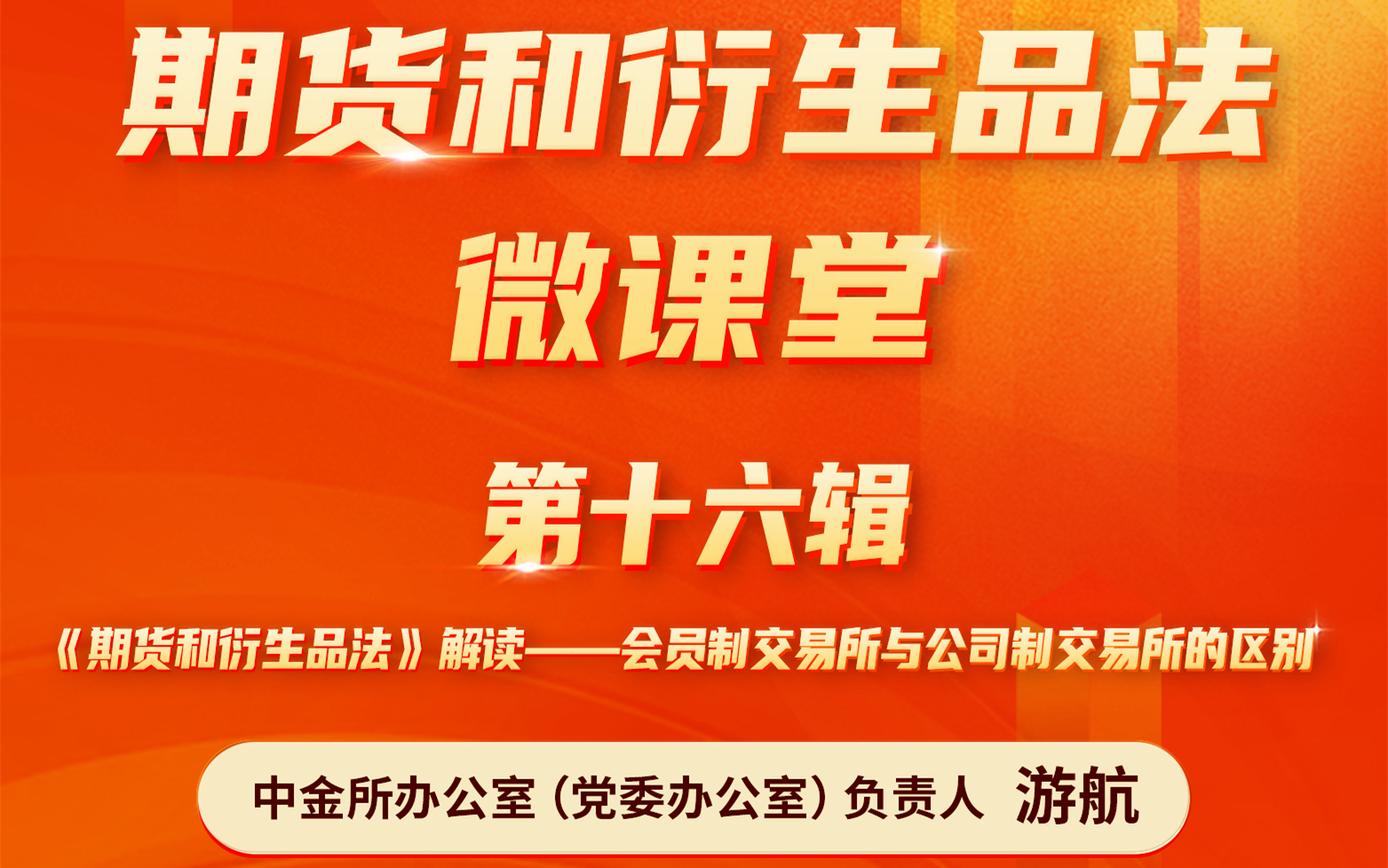 期货和衍生品法
微课堂

第十六辑

《期货和衍生品法》解读——会员制交易所与公司制交易所的区别

中金所办公室（党委办公室）负责人 游航